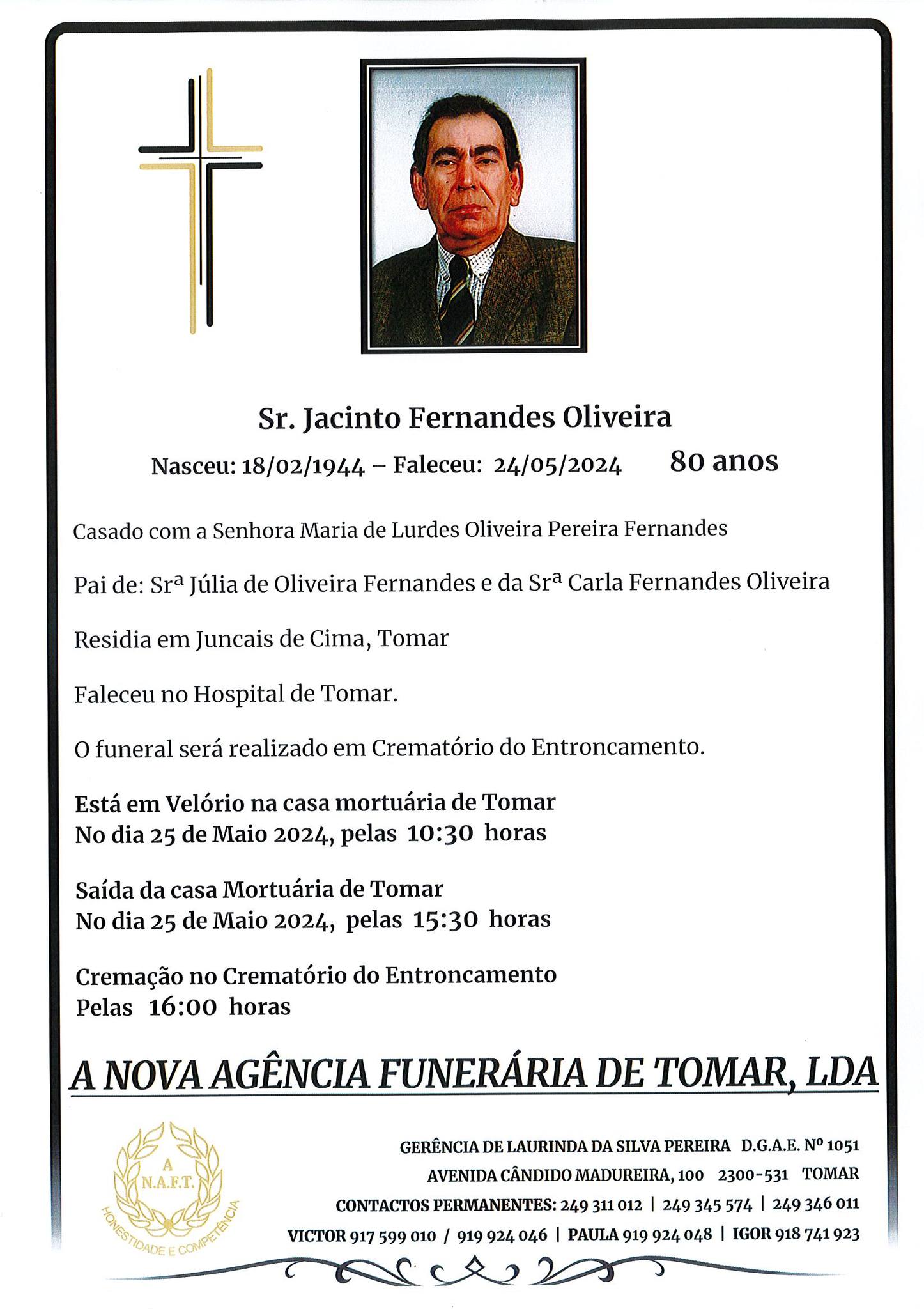 Sr. Jacinto Fernandes Oliveira

Nasceu: 18/02/1944 – Faleceu: 24/05/2024 80 anos

Casado com a Senhora Maria de Lurdes Oliveira Pereira Fernandes

Pai de: Srª Júlia de Oliveira Fernandes e da Srª Carla Fernandes Oliveira

Residia em Juncais de Cima, Tomar

Faleceu no Hospital de Tomar.

O funeral será realizado em Crematório do Entroncamento.

Está em Velório na casa mortuária de Tomar
No dia 25 de Maio 2024, pelas 10:30 horas

Saída da casa Mortuária de Tomar
No dia 25 de Maio 2024, pelas 15:30 horas

Cremação no Crematório do Entroncamento
Pelas 16:00 horas

A NOVA AGÊNCIA FUNERÁRIA DE TOMAR, LDA

A
N.A.F.T.
HONESTIDADE E COMPETÊNCIA

GERÊNCIA DE LAURINDA DA SILVA PEREIRA D.G.A.E. Nº 1051
AVENIDA CÂNDIDO MADUREIRA, 100 2300-531 TOMAR
CONTACTOS PERMANENTES: 249 311 012 | 249 345 574 | 249 346 011
VICTOR 917 599 010 / 919 924 046 | PAULA 919 924 048 | IGOR 918 741 923